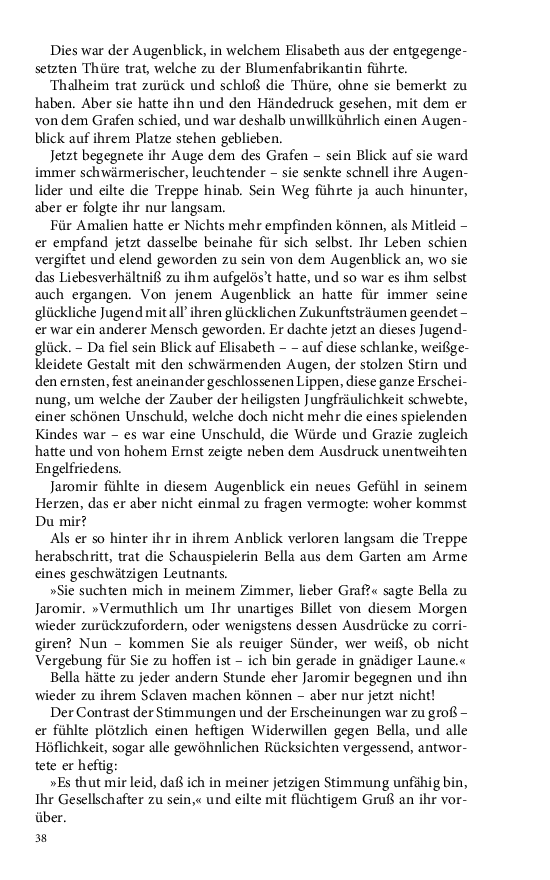 Dies war der Augenblick, in welchem Elisabeth aus der entgegengesetzten Thüre trat, welche zu der Blumenfabrikantin führte.

Thalheim trat zurück und schloß die Thüre, ohne sie bemerkt zu haben. Aber sie hatte ihn und den Händedruck gesehen, mit dem er von dem Grafen schied, und war deshalb unwillkührlich einen Augenblick auf ihrem Platze stehen geblieben.

Jetzt begegnete ihr Auge dem des Grafen – sein Blick auf sie ward immer schwärmerischer, leuchtender – sie senkte schnell ihre Augenlider und eilte die Treppe hinab. Sein Weg führte ja auch hinunter, aber er folgte ihr nur langsam.

Für Amalien hatte er Nichts mehr empfinden können, als Mitleid – er empfand jetzt dasselbe beinahe für sich selbst. Ihr Leben schien vergiftet und elend geworden zu sein von dem Augenblick an, wo sie das Liebesverhältniß zu ihm aufgelös't hatte, und so war es ihm selbst auch ergangen. Von jenem Augenblick an hatte für immer seine glückliche Jugend mit all' ihren glücklichen Zukunftsträumen geendet – er war ein anderer Mensch geworden. Er dachte jetzt an dieses Jugendglück. – Da fiel sein Blick auf Elisabeth – – auf diese schlanke, weißgekleidete Gestalt mit den schwärmenden Augen, der stolzen Stirn und den ernsten, fest aneinander geschlossenen Lippen, diese ganze Erscheinung, um welche der Zauber der heiligsten Jungfräulichkeit schwebte, einer schönen Unschuld, welche doch nicht mehr die eines spielenden Kindes war – es war eine Unschuld, die Würde und Grazie zugleich hatte und von hohem Ernst zeigte neben dem Ausdruck unentweihten Engelfriedens.

Jaromir fühlte in diesem Augenblick ein neues Gefühl in seinem Herzen, das er aber nicht einmal zu fragen vermogte: woher kommst Du mir?

Als er so hinter ihr in ihrem Anblick verloren langsam die Treppe herabschritt, trat die Schauspielerin Bella aus dem Garten am Arme eines geschwätzigen Leutnants.

»Sie suchten mich in meinem Zimmer, lieber Graf?« sagte Bella zu Jaromir. »Vermuthlich um Ihr unartiges Billet von diesem Morgen wieder zurückzufordern, oder wenigstens dessen Ausdrücke zu corrigiren? Nun – kommen Sie als reuiger Sünder, wer weiß, ob nicht Vergebung für Sie zu hoffen ist – ich bin gerade in gnädiger Laune.«

Bella hätte zu jeder andern Stunde eher Jaromir begegnen und ihn wieder zu ihrem Sclaven machen können – aber nur jetzt nicht!

Der Contrast der Stimmungen und der Erscheinungen war zu groß – er fühlte plötzlich einen heftigen Widerwillen gegen Bella, und alle Höflichkeit, sogar alle gewöhnlichen Rücksichten vergessend, antwortete er heftig:

»Es thut mir leid, daß ich in meiner jetzigen Stimmung unfähig bin, Ihr Gesellschafter zu sein,« und eilte mit flüchtigem Gruß an ihr vorüber.

38